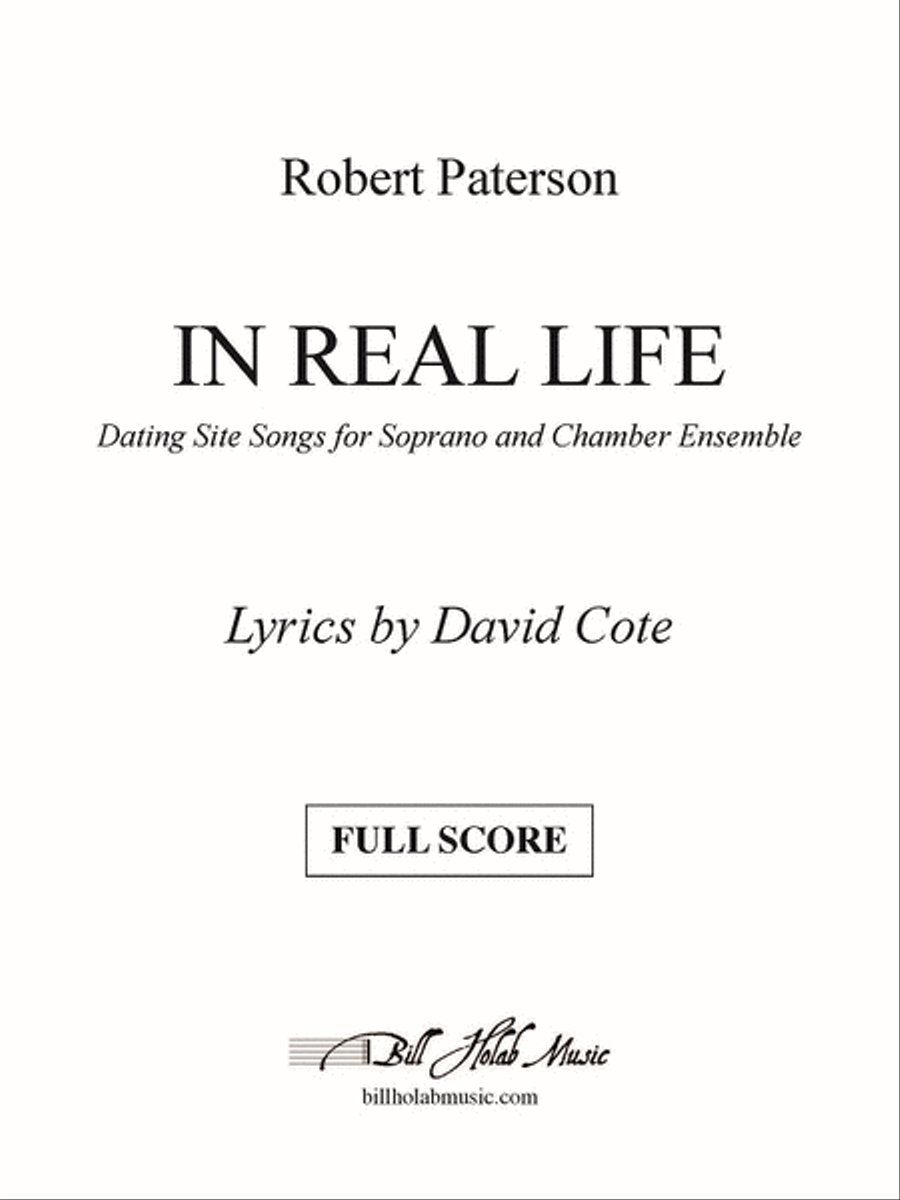 Robert Paterson

IN REAL LIFE

Dating Site Songs for Soprano and Chamber Ensemble

Lyrics by David Cote

FULL SCORE

Bill Holab Music

billholabmusic.com